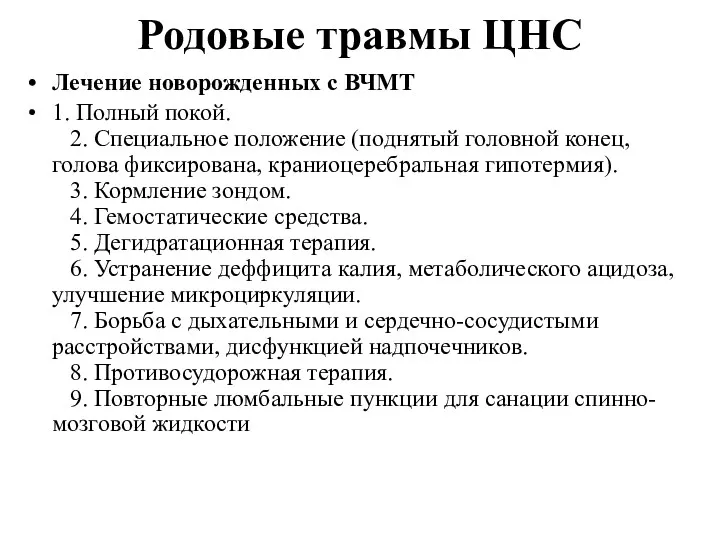 Родовые травмы ЦНС

• Лечение новорожденных с ВЧМТ

• 1. Полный покой.
2. Специальное положение (поднятый головной конец, голова фиксирована, краниоцеребральная гипотермия).
3. Кормление зондом.
4. Гемостатические средства.
5. Дегидратационная терапия.
6. Устранение деффицита калия, метаболического ацидоза, улучшение микроциркуляции.
7. Борьба с дыхательными и сердечно-сосудистыми расстройствами, дисфункцией надпочечников.
8. Противосудорожная терапия.
9. Повторные люмбальные пункции для санации спинно-мозговой жидкости